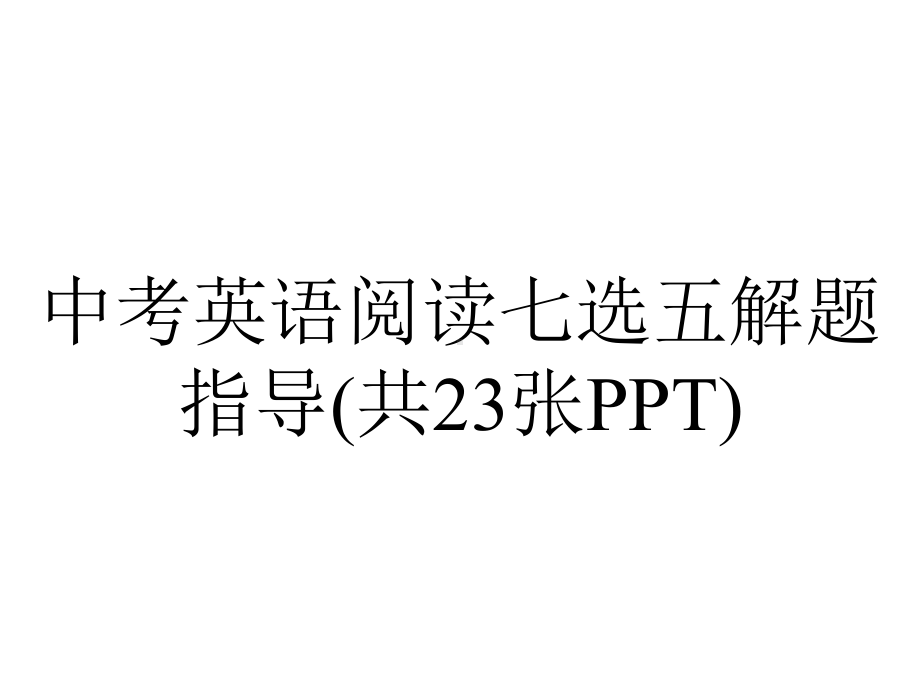 中考英语阅读七选五解题指导(共23张PPT)